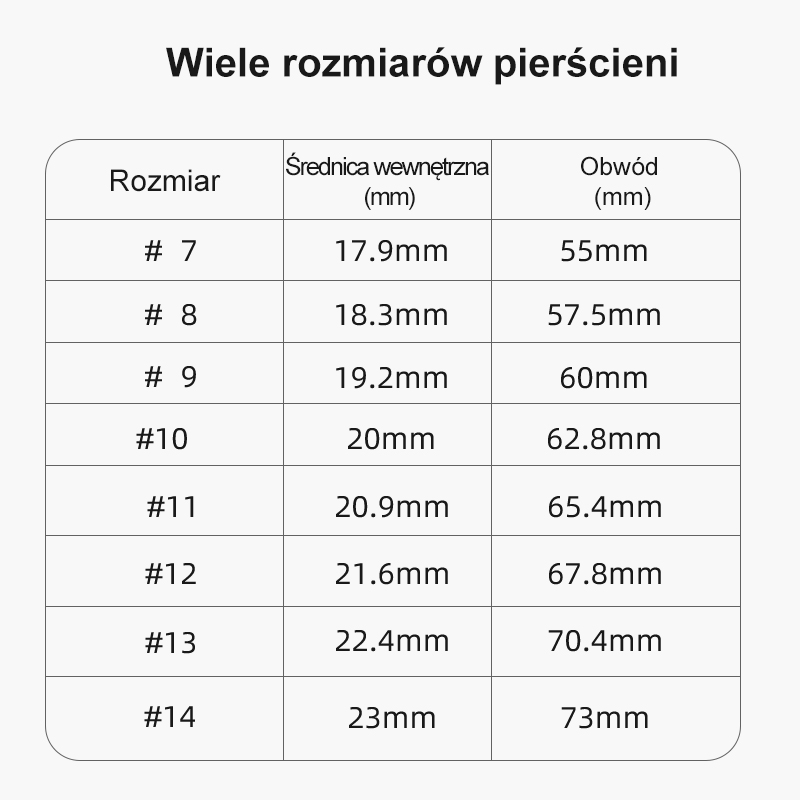 Wiele rozmiarów pierścieni

| Rozmiar | Średnica wewnętrzna (mm) | Obwód (mm) |
|---|---|---|
| # 7 | 17.9mm | 55mm |
| # 8 | 18.3mm | 57.5mm |
| # 9 | 19.2mm | 60mm |
| #10 | 20mm | 62.8mm |
| #11 | 20.9mm | 65.4mm |
| #12 | 21.6mm | 67.8mm |
| #13 | 22.4mm | 70.4mm |
| #14 | 23mm | 73mm |